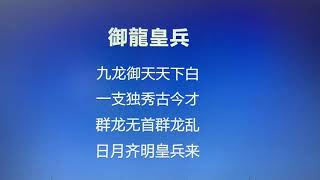 御龍皇兵

九龙御天天下白
一支独秀古今才
群龙无首群龙乱
日月齐明皇兵来